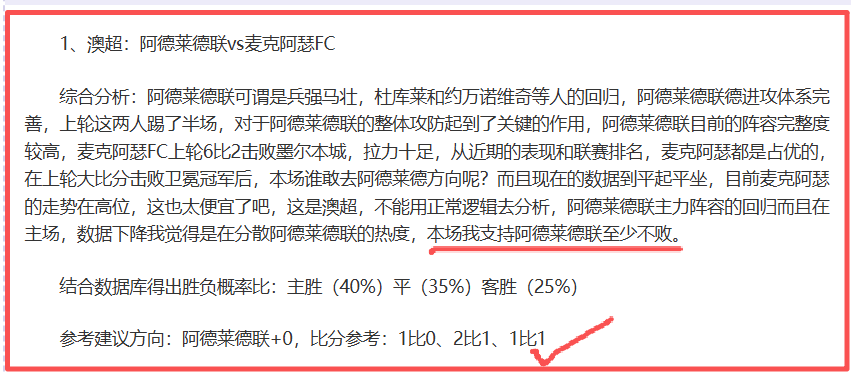 1、澳超：阿德莱德联vs麦克阿瑟FC

综合分析：阿德莱德联可谓是兵强马壮，杜库莱和约万诺维奇等人的回归，阿德莱德联德进攻体系完善，上轮这两人踢了半场，对于阿德莱德联的整体攻防起到了关键的作用，阿德莱德联目前的阵容完整度较高，麦克阿瑟FC上轮6比2击败墨尔本城，拉力十足，从近期的表现和联赛排名，麦克阿瑟都是占优的，在上轮大比分击败卫冕冠军后，本场谁敢去阿德莱德方向呢？而且现在的数据到平起平坐，目前麦克阿瑟的走势在高位，这也太便宜了吧，这是澳超，不能用正常逻辑去分析，阿德莱德联主力阵容的回归而且在主场，数据下降我觉得是在分散阿德莱德联的热度，本场我支持阿德莱德联至少不败。

结合数据库得出胜负概率比：主胜（40%）平（35%）客胜（25%）

参考建议方向：阿德莱德联+0，比分参考：1比0、2比1、1比1